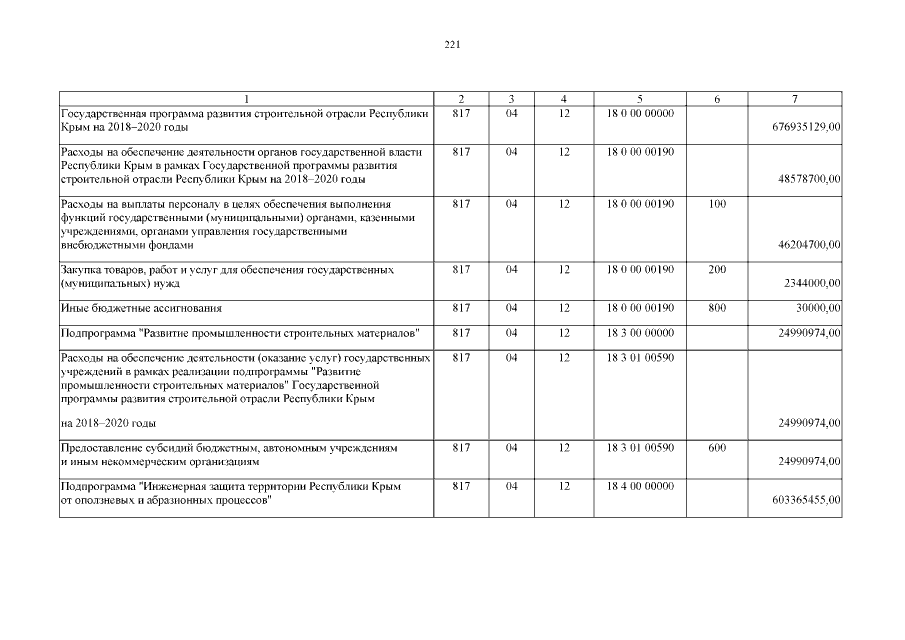 221

| 1 | 2 | 3 | 4 | 5 | 6 | 7 |
|---|---|---|---|---|---|---|
| Государственная программа развития строительной отрасли Республики Крым на 2018–2020 годы | 817 | 04 | 12 | 18 0 00 00000 | | 676935129,00 |
| Расходы на обеспечение деятельности органов государственной власти Республики Крым в рамках Государственной программы развития строительной отрасли Республики Крым на 2018–2020 годы | 817 | 04 | 12 | 18 0 00 00190 | | 48578700,00 |
| Расходы на выплаты персоналу в целях обеспечения выполнения функций государственными (муниципальными) органами, казенными учреждениями, органами управления государственными внебюджетными фондами | 817 | 04 | 12 | 18 0 00 00190 | 100 | 46204700,00 |
| Закупка товаров, работ и услуг для обеспечения государственных (муниципальных) нужд | 817 | 04 | 12 | 18 0 00 00190 | 200 | 2344000,00 |
| Иные бюджетные ассигнования | 817 | 04 | 12 | 18 0 00 00190 | 800 | 30000,00 |
| Подпрограмма "Развитие промышленности строительных материалов" | 817 | 04 | 12 | 18 3 00 00000 | | 24990974,00 |
| Расходы на обеспечение деятельности (оказание услуг) государственных учреждений в рамках реализации подпрограммы "Развитие промышленности строительных материалов" Государственной программы развития строительной отрасли Республики Крым на 2018–2020 годы | 817 | 04 | 12 | 18 3 01 00590 | | 24990974,00 |
| Предоставление субсидий бюджетным, автономным учреждениям и иным некоммерческим организациям | 817 | 04 | 12 | 18 3 01 00590 | 600 | 24990974,00 |
| Подпрограмма "Инженерная защита территории Республики Крым от оползневых и абразионных процессов" | 817 | 04 | 12 | 18 4 00 00000 | | 603365455,00 |